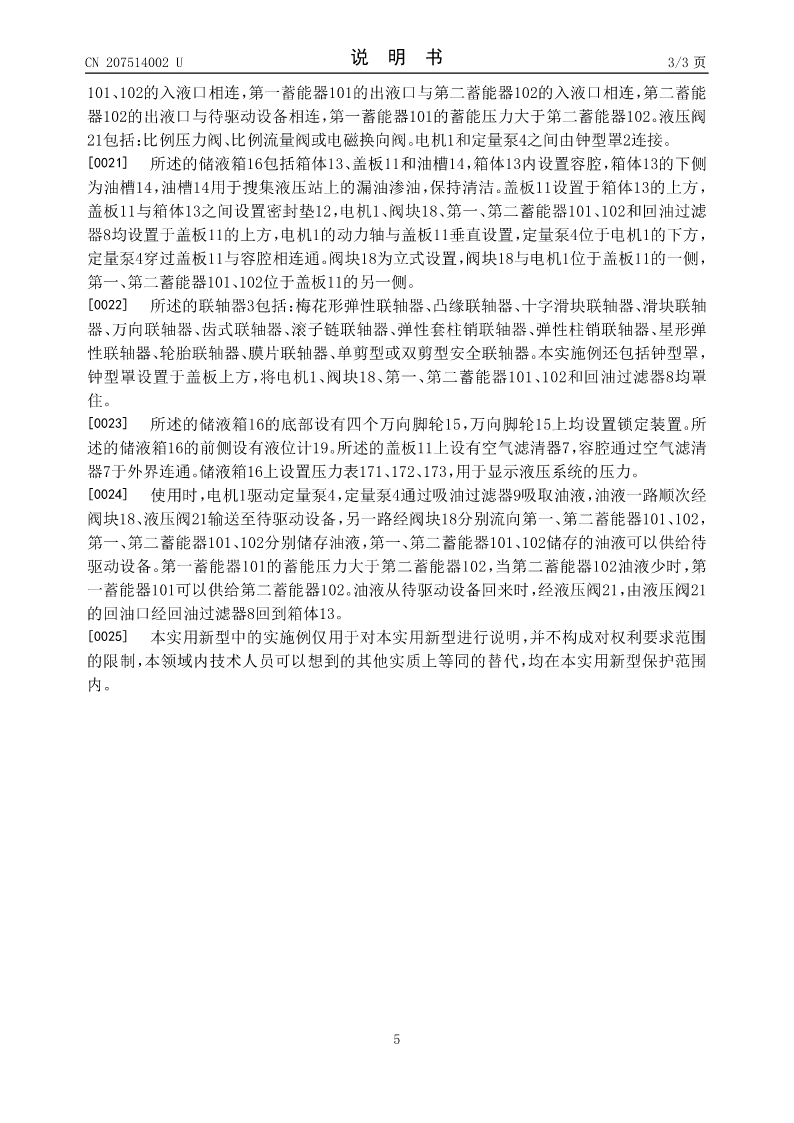 CN 207514002 U

说 明 书

3/3 页

101、102的入液口相连，第一蓄能器101的出液口与第二蓄能器102的入液口相连，第二蓄能器102的出液口与待驱动设备相连，第一蓄能器101的蓄能压力大于第二蓄能器102。液压阀21包括：比例压力阀、比例流量阀或电磁换向阀。电机1和定量泵4之间由钟型罩2连接。

[0021] 所述的储液箱16包括箱体13、盖板11和油槽14，箱体13内设置容腔，箱体13的下侧为油槽14，油槽14用于搜集液压站上的漏油渗油，保持清洁。盖板11设置于箱体13的上方，盖板11与箱体13之间设置密封垫12，电机1、阀块18、第一、第二蓄能器101、102和回油过滤器8均设置于盖板11的上方，电机1的动力轴与盖板11垂直设置，定量泵4位于电机1的下方，定量泵4穿过盖板11与容腔相连通。阀块18为立式设置，阀块18与电机1位于盖板11的一侧，第一、第二蓄能器101、102位于盖板11的另一侧。

[0022] 所述的联轴器3包括：梅花形弹性联轴器、凸缘联轴器、十字滑块联轴器、滑块联轴器、万向联轴器、齿式联轴器、滚子链联轴器、弹性套柱销联轴器、弹性柱销联轴器、星形弹性联轴器、轮胎联轴器、膜片联轴器、单剪型或双剪型安全联轴器。本实施例还包括钟型罩，钟型罩设置于盖板上方，将电机1、阀块18、第一、第二蓄能器101、102和回油过滤器8均罩住。

[0023] 所述的储液箱16的底部设有四个万向脚轮15，万向脚轮15上均设置锁定装置。所述的储液箱16的前侧设有液位计19。所述的盖板11上设有空气滤清器7，容腔通过空气滤清器7于外界连通。储液箱16上设置压力表171、172、173，用于显示液压系统的压力。

[0024] 使用时，电机1驱动定量泵4，定量泵4通过吸油过滤器9吸取油液，油液一路顺次经阀块18、液压阀21输送至待驱动设备，另一路经阀块18分别流向第一、第二蓄能器101、102，第一、第二蓄能器101、102分别储存油液，第一、第二蓄能器101、102储存的油液可以供给待驱动设备。第一蓄能器101的蓄能压力大于第二蓄能器102，当第二蓄能器102油液少时，第一蓄能器101可以供给第二蓄能器102。油液从待驱动设备回来时，经液压阀21，由液压阀21的回油口经回油过滤器8回到箱体13。

[0025] 本实用新型中的实施例仅用于对本实用新型进行说明，并不构成对权利要求范围的限制，本领域内技术人员可以想到的其他实质上等同的替代，均在本实用新型保护范围内。

5